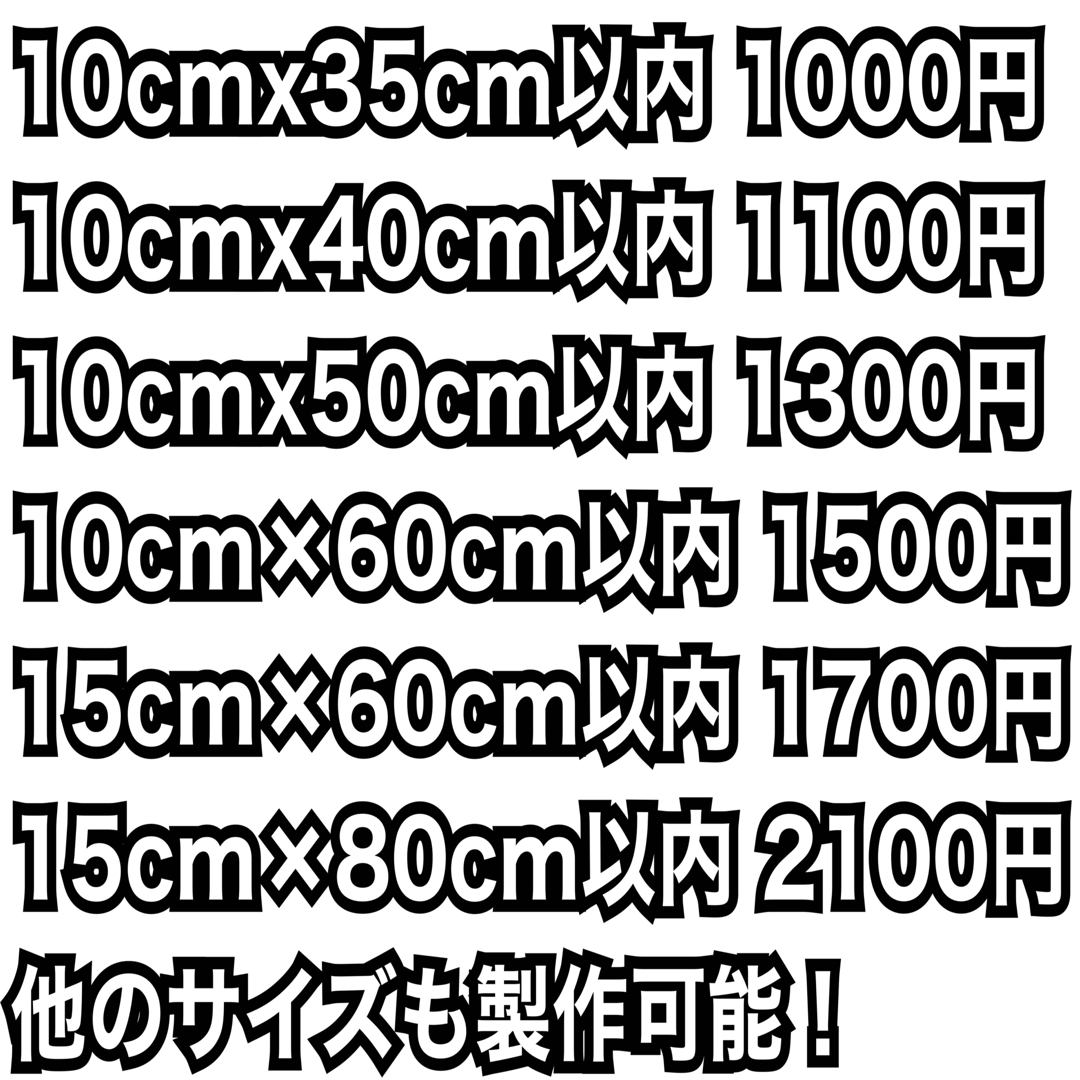 10cmx35cm以内 1000円
10cmx40cm以内 1100円
10cmx50cm以内 1300円
10cm×60cm以内 1500円
15cm×60cm以内 1700円
15cm×80cm以内 2100円
他のサイズも製作可能！